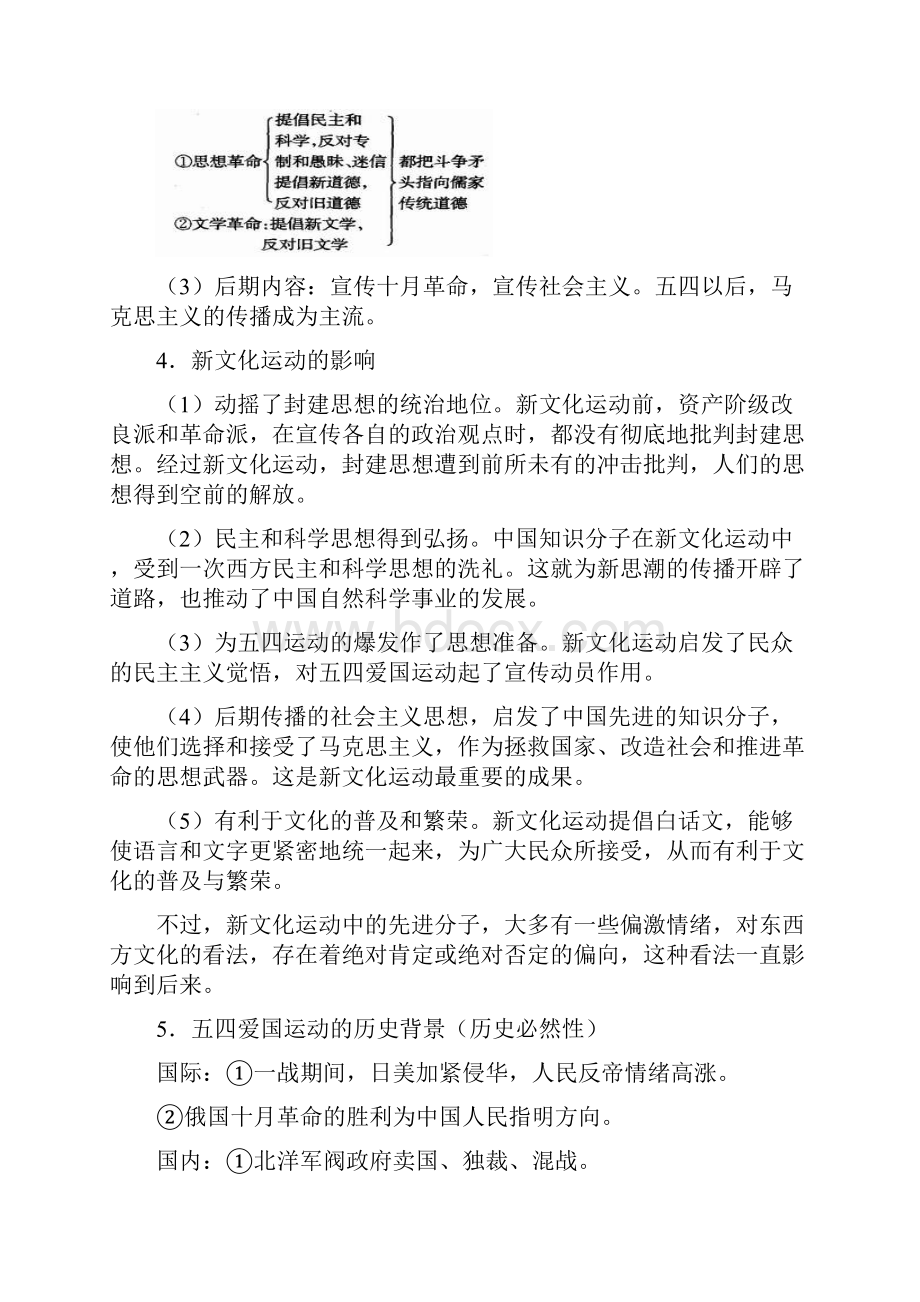 ①思想革命 提倡民主和科学，反对专制和愚昧、迷信 提倡新道德，反对旧道德

②文学革命：提倡新文学、反对旧文学

都把斗争矛头指向儒家传统道德

（3）后期内容：宣传十月革命，宣传社会主义。五四以后，马克思主义的传播成为主流。

4．新文化运动的影响

（1）动摇了封建思想的统治地位。新文化运动前，资产阶级改良派和革命派，在宣传各自的政治观点时，都没有彻底地批判封建思想。经过新文化运动，封建思想遭到前所未有的冲击批判，人们的思想得到空前的解放。

（2）民主和科学思想得到弘扬。中国知识分子在新文化运动中，受到一次西方民主和科学思想的洗礼。这就为新思潮的传播开辟了道路，也推动了中国自然科学事业的发展。

（3）为五四运动的爆发作了思想准备。新文化运动启发了民众的民主主义觉悟，对五四爱国运动起了宣传动员作用。

（4）后期传播的社会主义思想，启发了中国先进的知识分子，使他们选择和接受了马克思主义，作为拯救国家、改造社会和推进革命的思想武器。这是新文化运动最重要的成果。

（5）有利于文化的普及和繁荣。新文化运动提倡白话文，能够使语言和文字更紧密地统一起来，为广大民众所接受，从而有利于文化的普及与繁荣。

不过，新文化运动中的先进分子，大多有一些偏激情绪，对东西方文化的看法，存在着绝对肯定或绝对否定的偏向，这种看法一直影响到后来。

5．五四爱国运动的历史背景（历史必然性）

国际：①一战期间，日美加紧侵华，人民反帝情绪高涨。

②俄国十月革命的胜利为中国人民指明方向。

国内：①北洋军阀政府卖国、独裁、混战。